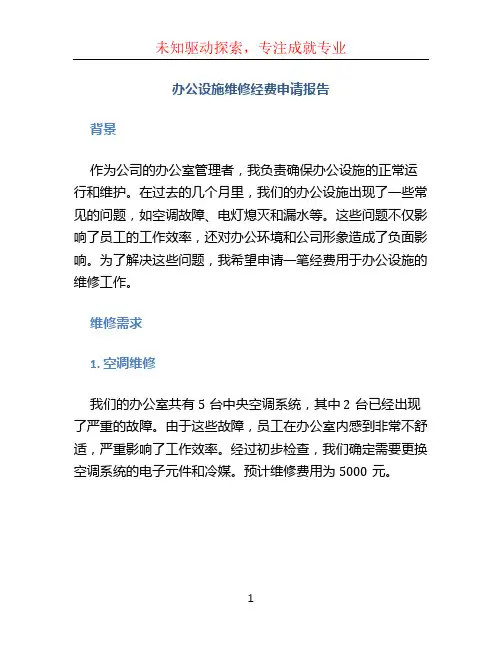 未知驱动探索，专注成就专业

办公设施维修经费申请报告

背景

作为公司的办公室管理者，我负责确保办公设施的正常运行和维护。在过去的几个月里，我们的办公设施出现了一些常见的问题，如空调故障、电灯熄灭和漏水等。这些问题不仅影响了员工的工作效率，还对办公环境和公司形象造成了负面影响。为了解决这些问题，我希望申请一笔经费用于办公设施的维修工作。

维修需求

1. 空调维修

我们的办公室共有 5 台中央空调系统，其中 2 台已经出现了严重的故障。由于这些故障，员工在办公室内感到非常不舒适，严重影响了工作效率。经过初步检查，我们确定需要更换空调系统的电子元件和冷媒。预计维修费用为 5000 元。

1